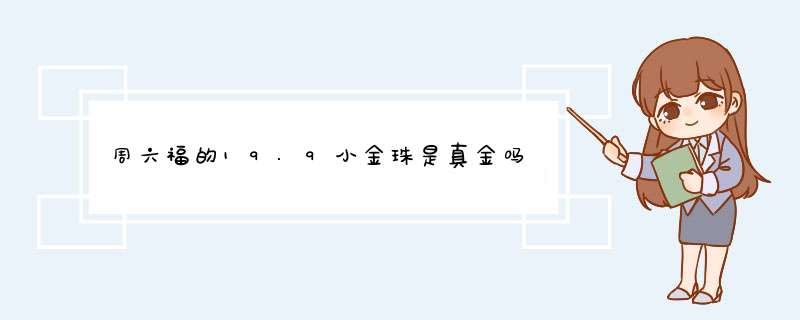 周六福的19.9小金珠是真金吗